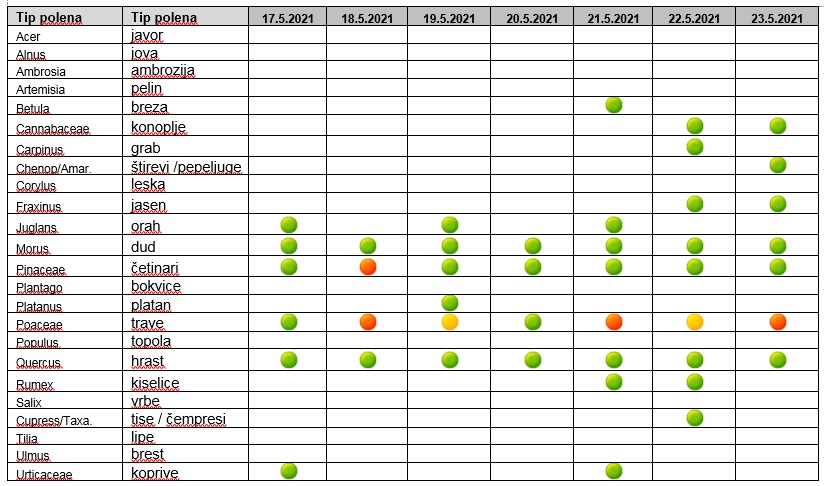 | Tip polena | Tip polena | 17.5.2021 | 18.5.2021 | 19.5.2021 | 20.5.2021 | 21.5.2021 | 22.5.2021 | 23.5.2021 |
|---|---|---|---|---|---|---|---|---|
| Acer | javor | | | | | | | |
| Alnus | jova | | | | | | | |
| Ambrosia | ambrozija | | | | | | | |
| Artemisia | pelin | | | | | | | |
| Betula | breza | | | | | | | |
| Cannabaceae | konoplje | | | | | | | |
| Carpinus | grab | | | | | | | |
| Chenop/Amar. | štirevi /pepeljuge | | | | | | | |
| Corylus | leska | | | | | | | |
| Fraxinus | jasen | | | | | | | |
| Juglans | orah | | | | | | | |
| Morus | dud | | | | | | | |
| Pinaceae | četinari | | | | | | | |
| Plantago | bokvice | | | | | | | |
| Platanus | platan | | | | | | | |
| Poaceae | trave | | | | | | | |
| Populus | topola | | | | | | | |
| Quercus | hrast | | | | | | | |
| Rumex | kiselice | | | | | | | |
| Salix | vrbe | | | | | | | |
| Cupress/Taxa. | tise / čempresi | | | | | | | |
| Tilia | lipe | | | | | | | |
| Ulmus | brest | | | | | | | |
| Urticaceae | koprive | | | | | | | |